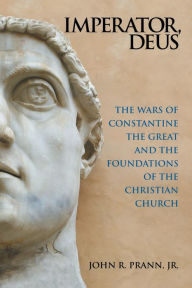 IMPERATOR, DEUS

THE WARS OF CONSTANTINE THE GREAT AND THE FOUNDATIONS OF THE CHRISTIAN CHURCH

JOHN R. PRANN, JR.